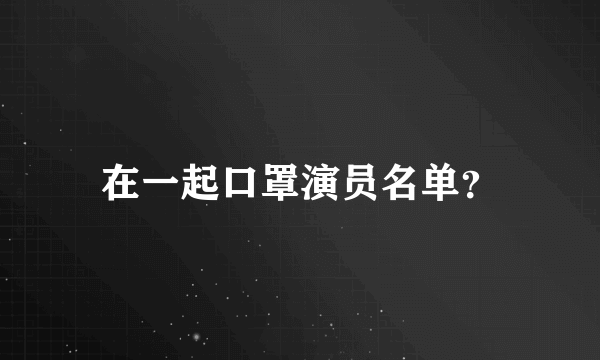 在一起口罩演员名单?